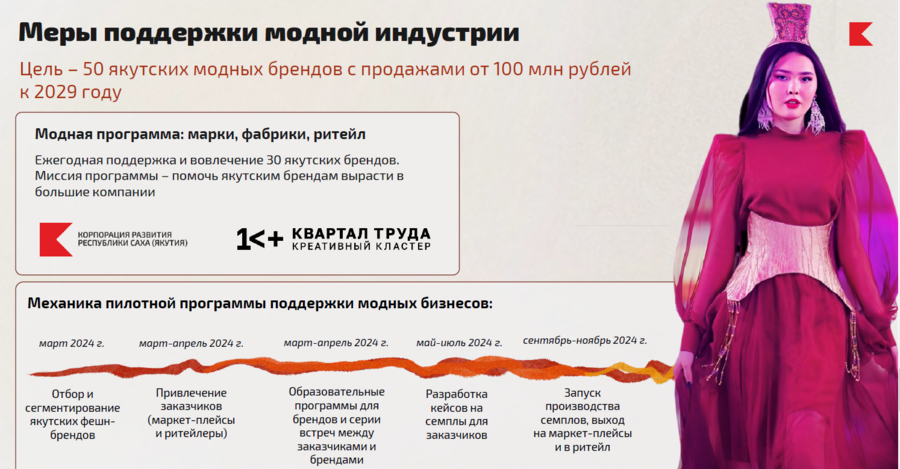 Меры поддержки модной индустрии

Цель – 50 якутских модных брендов с продажами от 100 млн рублей к 2029 году

Модная программа: марки, фабрики, ритейл

Ежегодная поддержка и вовлечение 30 якутских брендов. Миссия программы – помочь якутским брендам вырасти в большие компании

КОРПОРАЦИЯ РАЗВИТИЯ
РЕСПУБЛИКИ САХА (ЯКУТИЯ)

1<+ КВАРТАЛ ТРУДА
КРЕАТИВНЫЙ КЛАСТЕР

Механика пилотной программы поддержки модных бизнесов:

март 2024 г.
Отбор и сегментирование якутских фешн-брендов

март-апрель 2024 г.
Привлечение заказчиков (маркет-плейсы и ритейлеры)

март-апрель 2024 г.
Образовательные программы для брендов и серии встреч между заказчиками и брендами

май-июль 2024 г.
Разработка кейсов на семплы для заказчиков

сентябрь-ноябрь 2024 г.
Запуск производства семплов, выход на маркет-плейсы и в ритейл